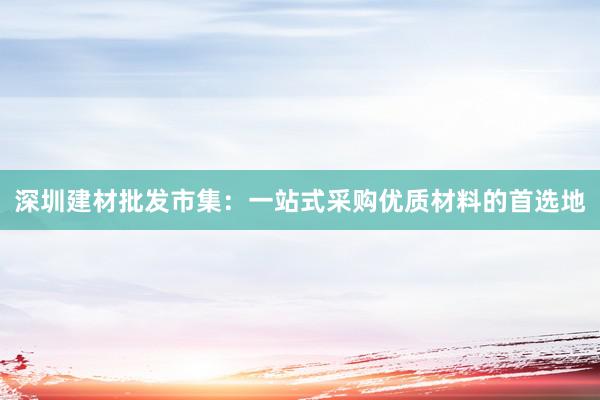 深圳建材批发市集：一站式采购优质材料的首选地